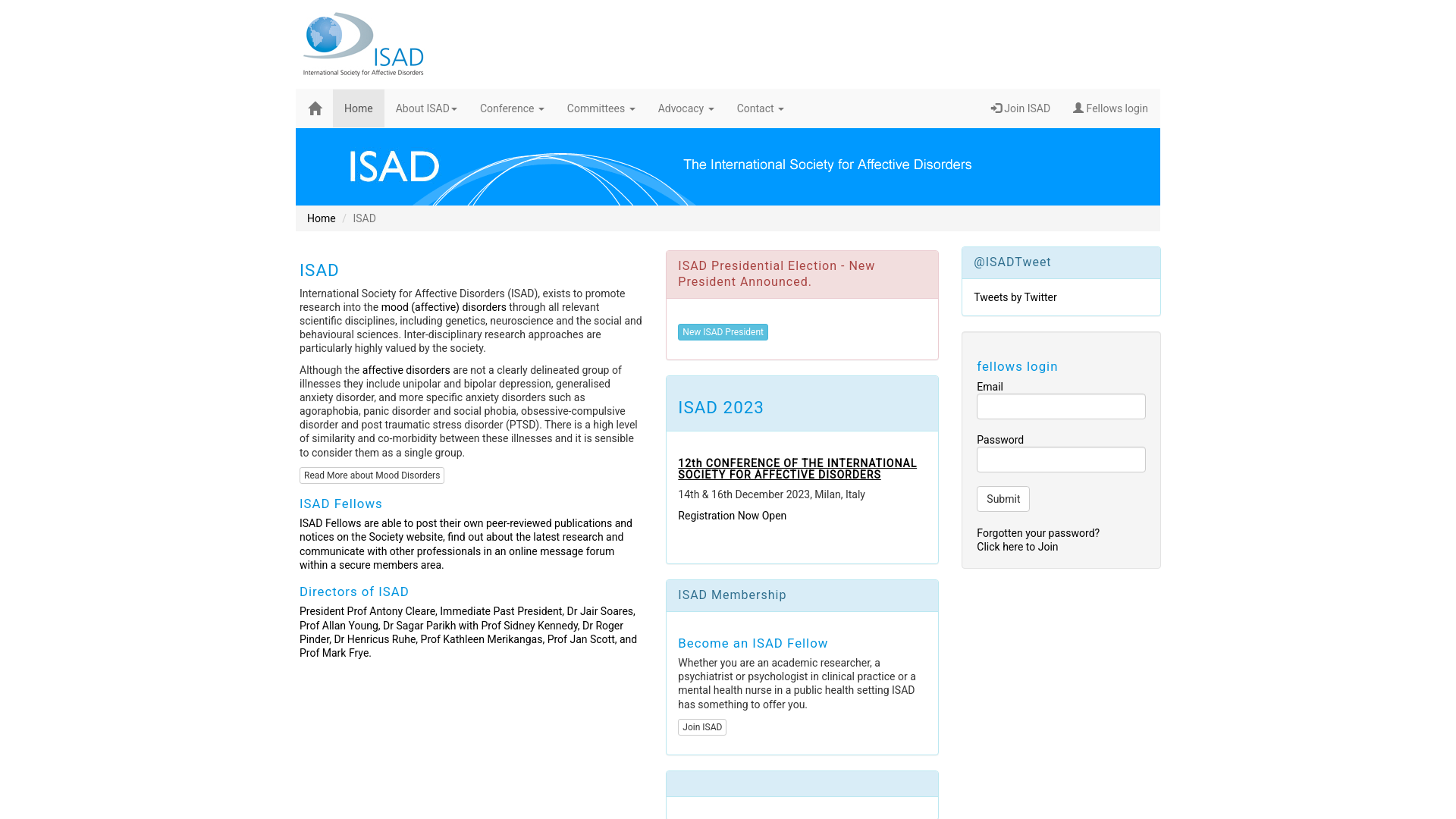 ISAD
International Society for Affective Disorders

Home About ISAD Conference Committees Advocacy Contact Join ISAD Fellows login

ISAD
The International Society for Affective Disorders

Home / ISAD

ISAD

International Society for Affective Disorders (ISAD), exists to promote research into the mood (affective) disorders through all relevant scientific disciplines, including genetics, neuroscience and the social and behavioural sciences. Inter-disciplinary research approaches are particularly highly valued by the society.

Although the affective disorders are not a clearly delineated group of illnesses they include unipolar and bipolar depression, generalised anxiety disorder, and more specific anxiety disorders such as agoraphobia, panic disorder and social phobia, obsessive-compulsive disorder and post traumatic stress disorder (PTSD). There is a high level of similarity and co-morbidity between these illnesses and it is sensible to consider them as a single group.

Read More about Mood Disorders

ISAD Fellows

ISAD Fellows are able to post their own peer-reviewed publications and notices on the Society website, find out about the latest research and communicate with other professionals in an online message forum within a secure members area.

Directors of ISAD

President Prof Antony Cleare, Immediate Past President, Dr Jair Soares, Prof Allan Young, Dr Sagar Parikh with Prof Sidney Kennedy, Dr Roger Pinder, Dr Henricus Ruhe, Prof Kathleen Merikangas, Prof Jan Scott, and Prof Mark Frye.

ISAD Presidential Election - New President Announced.

New ISAD President

ISAD 2023

12th CONFERENCE OF THE INTERNATIONAL SOCIETY FOR AFFECTIVE DISORDERS

14th & 16th December 2023, Milan, Italy

Registration Now Open

ISAD Membership

Become an ISAD Fellow

Whether you are an academic researcher, a psychiatrist or psychologist in clinical practice or a mental health nurse in a public health setting ISAD has something to offer you.

Join ISAD

@ISADTweet

Tweets by Twitter

fellows login

Email

Password

Submit

Forgotten your password?
Click here to Join